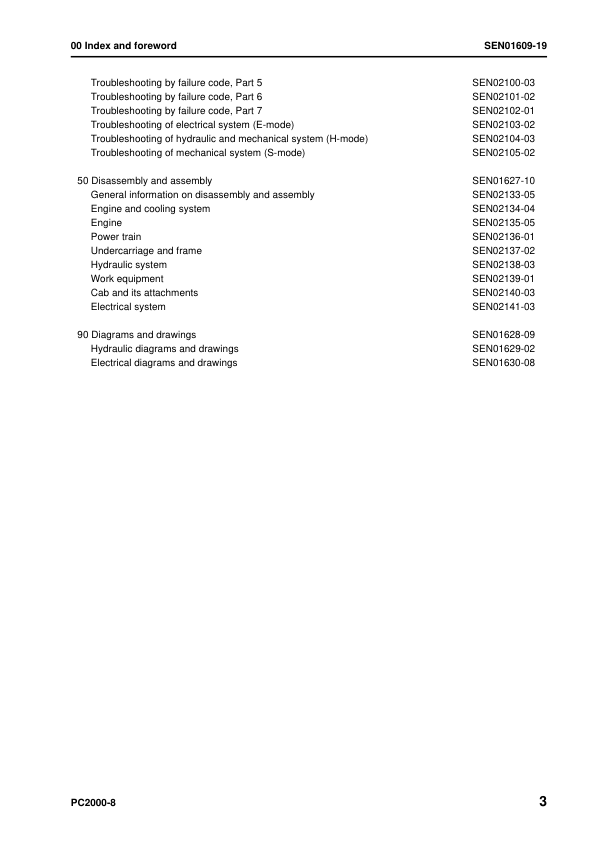 00 Index and foreword SEN01609-19

Troubleshooting by failure code, Part 5 SEN02100-03
Troubleshooting by failure code, Part 6 SEN02101-02
Troubleshooting by failure code, Part 7 SEN02102-01
Troubleshooting of electrical system (E-mode) SEN02103-02
Troubleshooting of hydraulic and mechanical system (H-mode) SEN02104-03
Troubleshooting of mechanical system (S-mode) SEN02105-02

50 Disassembly and assembly SEN01627-10
General information on disassembly and assembly SEN02133-05
Engine and cooling system SEN02134-04
Engine SEN02135-05
Power train SEN02136-01
Undercarriage and frame SEN02137-02
Hydraulic system SEN02138-03
Work equipment SEN02139-01
Cab and its attachments SEN02140-03
Electrical system SEN02141-03

90 Diagrams and drawings SEN01628-09
Hydraulic diagrams and drawings SEN01629-02
Electrical diagrams and drawings SEN01630-08

PC2000-8 3